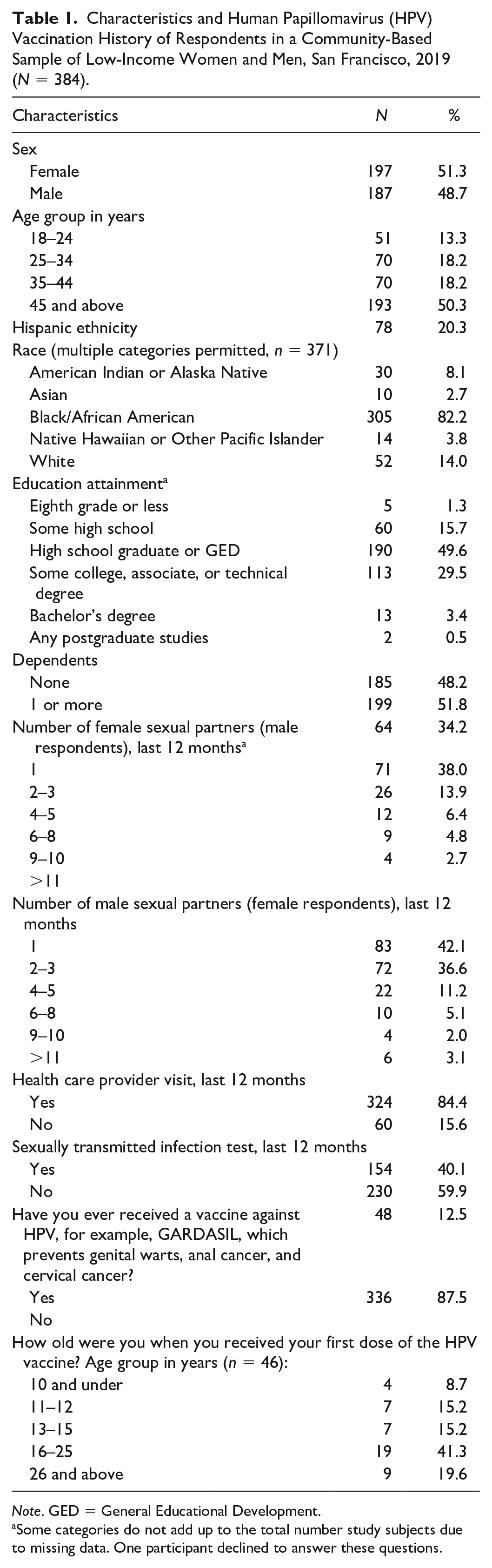 Table 1. Characteristics and Human Papillomavirus (HPV) Vaccination History of Respondents in a Community-Based Sample of Low-Income Women and Men, San Francisco, 2019 (N = 384).

| Characteristics | N | % |
|---|---|---|
| Sex | | |
| Female | 197 | 51.3 |
| Male | 187 | 48.7 |
| Age group in years | | |
| 18–24 | 51 | 13.3 |
| 25–34 | 70 | 18.2 |
| 35–44 | 70 | 18.2 |
| 45 and above | 193 | 50.3 |
| Hispanic ethnicity | 78 | 20.3 |
| Race (multiple categories permitted, n = 371) | | |
| American Indian or Alaska Native | 30 | 8.1 |
| Asian | 10 | 2.7 |
| Black/African American | 305 | 82.2 |
| Native Hawaiian or Other Pacific Islander | 14 | 3.8 |
| White | 52 | 14.0 |
| Education attainment$^{a}$ | | |
| Eighth grade or less | 5 | 1.3 |
| Some high school | 60 | 15.7 |
| High school graduate or GED | 190 | 49.6 |
| Some college, associate, or technical degree | 113 | 29.5 |
| Bachelor's degree | 13 | 3.4 |
| Any postgraduate studies | 2 | 0.5 |
| Dependents | | |
| None | 185 | 48.2 |
| 1 or more | 199 | 51.8 |
| Number of female sexual partners (male respondents), last 12 months$^{a}$ | 64 | 34.2 |
| 1 | 71 | 38.0 |
| 2–3 | 26 | 13.9 |
| 4–5 | 12 | 6.4 |
| 6–8 | 9 | 4.8 |
| 9–10 | 4 | 2.7 |
| >11 | | |
| Number of male sexual partners (female respondents), last 12 months | | |
| 1 | 83 | 42.1 |
| 2–3 | 72 | 36.6 |
| 4–5 | 22 | 11.2 |
| 6–8 | 10 | 5.1 |
| 9–10 | 4 | 2.0 |
| >11 | 6 | 3.1 |
| Health care provider visit, last 12 months | | |
| Yes | 324 | 84.4 |
| No | 60 | 15.6 |
| Sexually transmitted infection test, last 12 months | | |
| Yes | 154 | 40.1 |
| No | 230 | 59.9 |
| Have you ever received a vaccine against HPV, for example, GARDASIL, which prevents genital warts, anal cancer, and cervical cancer? | 48 | 12.5 |
| Yes | 336 | 87.5 |
| No | | |
| How old were you when you received your first dose of the HPV vaccine? Age group in years (n = 46): | | |
| 10 and under | 4 | 8.7 |
| 11–12 | 7 | 15.2 |
| 13–15 | 7 | 15.2 |
| 16–25 | 19 | 41.3 |
| 26 and above | 9 | 19.6 |

Note. GED = General Educational Development.
$^{a}$Some categories do not add up to the total number study subjects due to missing data. One participant declined to answer these questions.